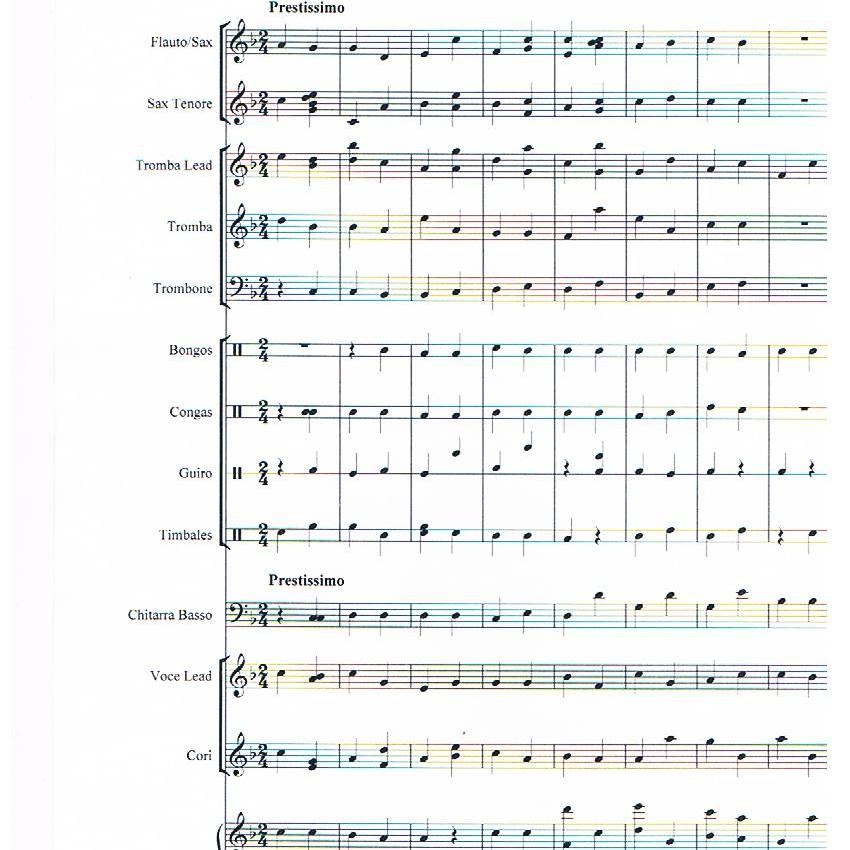 Prestissimo

Flauto/Sax

Sax Tenore

Tromba Lead

Tromba

Trombone

Bongos

Congas

Guiro

Timbales

Prestissimo

Chitarra Basso

Voce Lead

Cori